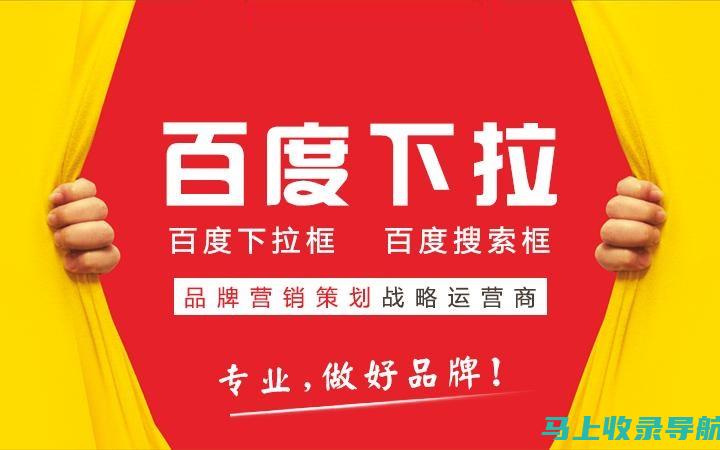 百度下拉

百度下拉框　百度搜索框

品牌营销策划战略运营商

专业，做好品牌！

马上收录导航